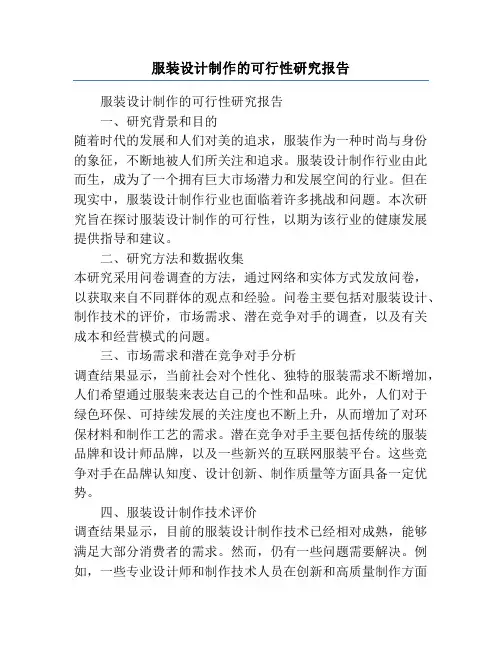 服装设计制作的可行性研究报告

服装设计制作的可行性研究报告

一、研究背景和目的

随着时代的发展和人们对美的追求，服装作为一种时尚与身份的象征，不断地被人们所关注和追求。服装设计制作行业由此而生，成为了一个拥有巨大市场潜力和发展空间的行业。但在现实中，服装设计制作行业也面临着许多挑战和问题。本次研究旨在探讨服装设计制作的可行性，以期为该行业的健康发展提供指导和建议。

二、研究方法和数据收集

本研究采用问卷调查的方法，通过网络和实体方式发放问卷，以获取来自不同群体的观点和经验。问卷主要包括对服装设计、制作技术的评价，市场需求、潜在竞争对手的调查，以及有关成本和经营模式的问题。

三、市场需求和潜在竞争对手分析

调查结果显示，当前社会对个性化、独特的服装需求不断增加，人们希望通过服装来表达自己的个性和品味。此外，人们对于绿色环保、可持续发展的关注度也不断上升，从而增加了对环保材料和制作工艺的需求。潜在竞争对手主要包括传统的服装品牌和设计师品牌，以及一些新兴的互联网服装平台。这些竞争对手在品牌认知度、设计创新、制作质量等方面具备一定优势。

四、服装设计制作技术评价

调查结果显示，目前的服装设计制作技术已经相对成熟，能够满足大部分消费者的需求。然而，仍有一些问题需要解决。例如，一些专业设计师和制作技术人员在创新和高质量制作方面